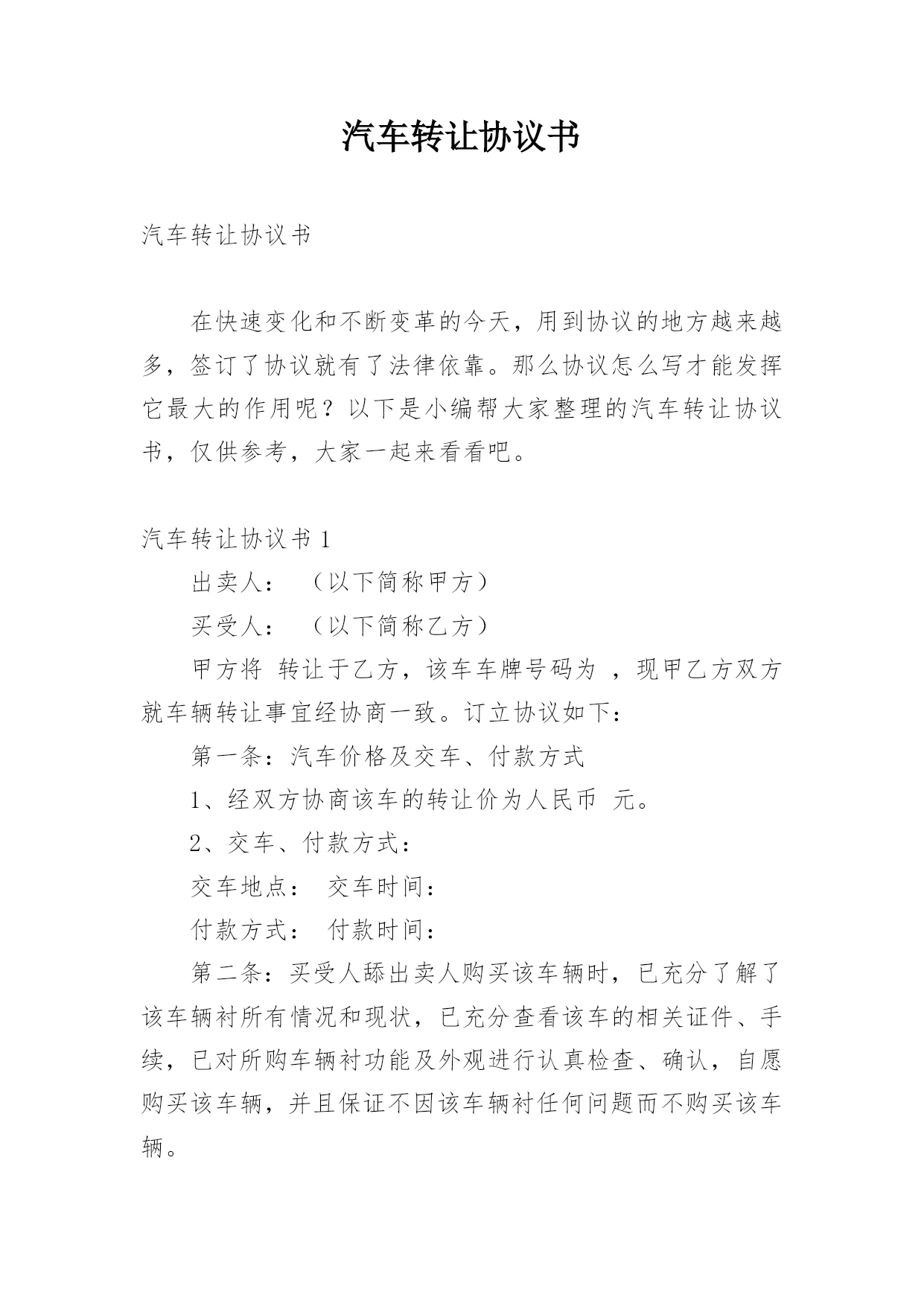 汽车转让协议书

汽车转让协议书

在快速变化和不断变革的今天，用到协议的地方越来越多，签订了协议就有了法律依靠。那么协议怎么写才能发挥它最大的作用呢？以下是小编帮大家整理的汽车转让协议书，仅供参考，大家一起来看看吧。

汽车转让协议书 1

出卖人： （以下简称甲方）

买受人： （以下简称乙方）

甲方将 转让于乙方，该车车牌号码为 ，现甲乙方双方就车辆转让事宜经协商一致。订立协议如下：

第一条：汽车价格及交车、付款方式

1、经双方协商该车的转让价为人民币 元。

2、交车、付款方式：

交车地点： 交车时间：

付款方式： 付款时间：

第二条：买受人舔出卖人购买该车辆时，已充分了解了该车辆衬所有情况和现状，已充分查看该车的相关证件、手续，已对所购车辆衬功能及外观进行认真检查、确认，自愿购买该车辆，并且保证不因该车辆衬任何问题而不购买该车辆。